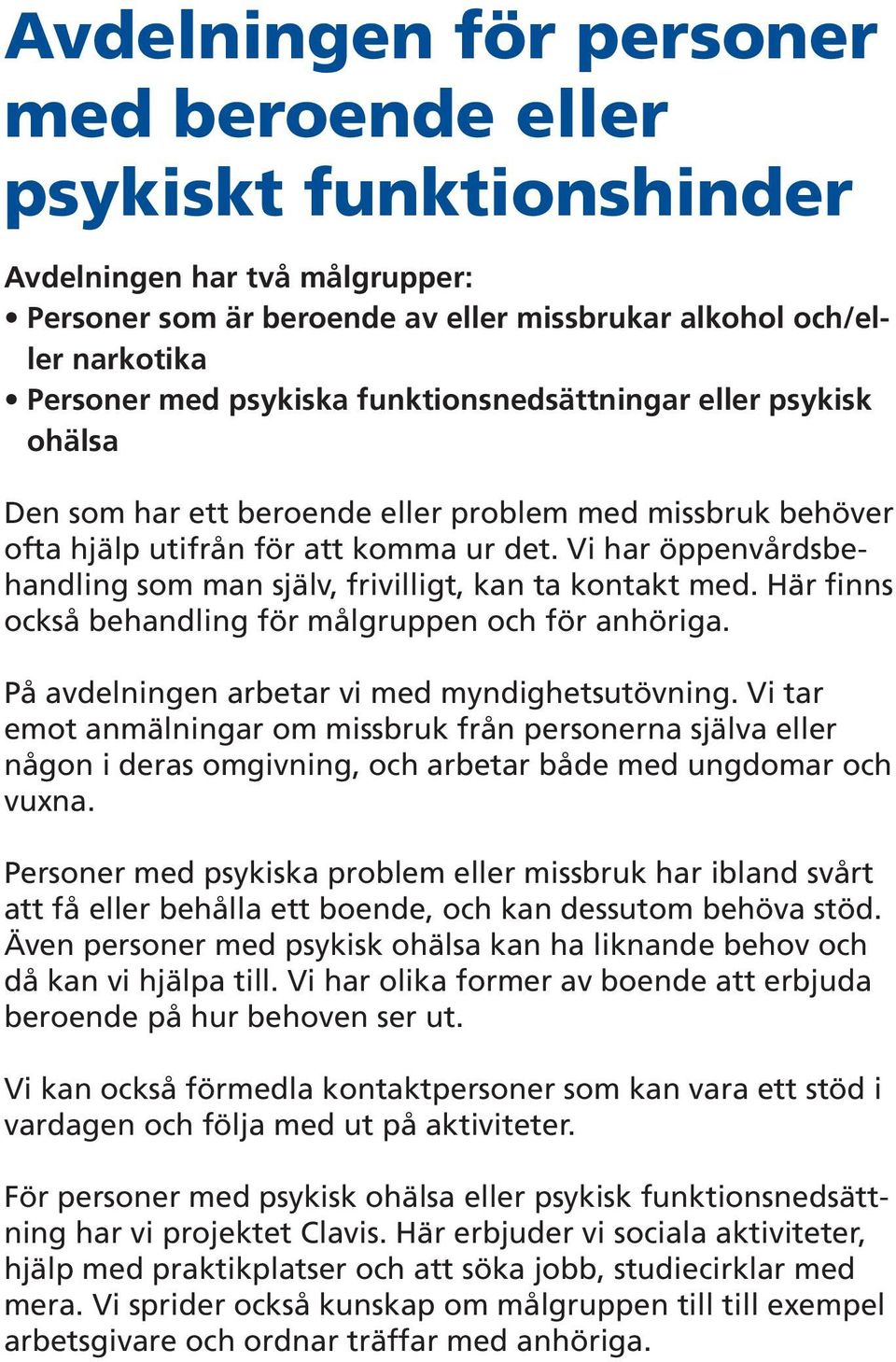 Avdelningen för personer med beroende eller psykiskt funktionshinder

Avdelningen har två målgrupper:
• Personer som är beroende av eller missbrukar alkohol och/eller narkotika
• Personer med psykiska funktionsnedsättningar eller psykisk ohälsa

Den som har ett beroende eller problem med missbruk behöver ofta hjälp utifrån för att komma ur det. Vi har öppenvårdsbehandling som man själv, frivilligt, kan ta kontakt med. Här finns också behandling för målgruppen och för anhöriga.

På avdelningen arbetar vi med myndighetsutövning. Vi tar emot anmälningar om missbruk från personerna själva eller någon i deras omgivning, och arbetar både med ungdomar och vuxna.

Personer med psykiska problem eller missbruk har ibland svårt att få eller behålla ett boende, och kan dessutom behöva stöd. Även personer med psykisk ohälsa kan ha liknande behov och då kan vi hjälpa till. Vi har olika former av boende att erbjuda beroende på hur behoven ser ut.

Vi kan också förmedla kontaktpersoner som kan vara ett stöd i vardagen och följa med ut på aktiviteter.

För personer med psykisk ohälsa eller psykisk funktionsnedsättning har vi projektet Clavis. Här erbjuder vi sociala aktiviteter, hjälp med praktikplatser och att söka jobb, studiecirklar med mera. Vi sprider också kunskap om målgruppen till till exempel arbetsgivare och ordnar träffar med anhöriga.